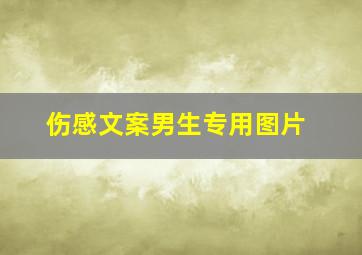 伤感文案男生专用图片